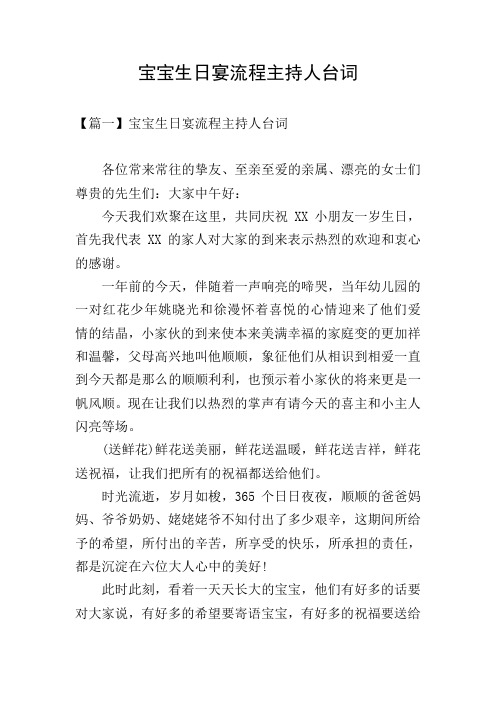 宝宝生日宴流程主持人台词

【篇一】宝宝生日宴流程主持人台词

各位常来常往的挚友、至亲至爱的亲属、漂亮的女士们尊贵的先生们：大家中午好：

今天我们欢聚在这里，共同庆祝 XX 小朋友一岁生日，首先我代表 XX 的家人对大家的到来表示热烈的欢迎和衷心的感谢。

一年前的今天，伴随着一声响亮的啼哭，当年幼儿园的一对红花少年姚晓光和徐漫怀着喜悦的心情迎来了他们爱情的结晶，小家伙的到来使本来美满幸福的家庭变的更加祥和温馨，父母高兴地叫他顺顺，象征他们从相识到相爱一直到今天都是那么的顺顺利利，也预示着小家伙的将来更是一帆风顺。现在让我们以热烈的掌声有请今天的喜主和小主人闪亮等场。

(送鲜花)鲜花送美丽，鲜花送温暖，鲜花送吉祥，鲜花送祝福，让我们把所有的祝福都送给他们。

时光流逝，岁月如梭，365 个日日夜夜，顺顺的爸爸妈妈、爷爷奶奶、姥姥姥爷不知付出了多少艰辛，这期间所给予的希望，所付出的辛苦，所享受的快乐，所承担的责任，都是沉淀在六位大人心中的美好!

此时此刻，看着一天天长大的宝宝，他们有好多的话要对大家说，有好多的希望要寄语宝宝，有好多的祝福要送给